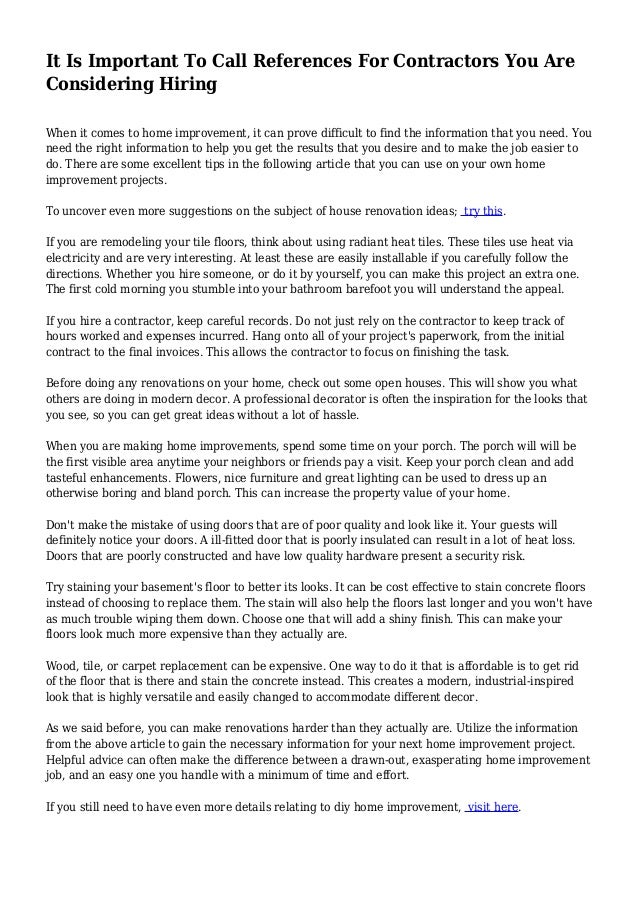 It Is Important To Call References For Contractors You Are Considering Hiring

When it comes to home improvement, it can prove difficult to find the information that you need. You need the right information to help you get the results that you desire and to make the job easier to do. There are some excellent tips in the following article that you can use on your own home improvement projects.

To uncover even more suggestions on the subject of house renovation ideas; try this.

If you are remodeling your tile floors, think about using radiant heat tiles. These tiles use heat via electricity and are very interesting. At least these are easily installable if you carefully follow the directions. Whether you hire someone, or do it by yourself, you can make this project an extra one. The first cold morning you stumble into your bathroom barefoot you will understand the appeal.

If you hire a contractor, keep careful records. Do not just rely on the contractor to keep track of hours worked and expenses incurred. Hang onto all of your project's paperwork, from the initial contract to the final invoices. This allows the contractor to focus on finishing the task.

Before doing any renovations on your home, check out some open houses. This will show you what others are doing in modern decor. A professional decorator is often the inspiration for the looks that you see, so you can get great ideas without a lot of hassle.

When you are making home improvements, spend some time on your porch. The porch will will be the first visible area anytime your neighbors or friends pay a visit. Keep your porch clean and add tasteful enhancements. Flowers, nice furniture and great lighting can be used to dress up an otherwise boring and bland porch. This can increase the property value of your home.

Don't make the mistake of using doors that are of poor quality and look like it. Your guests will definitely notice your doors. A ill-fitted door that is poorly insulated can result in a lot of heat loss. Doors that are poorly constructed and have low quality hardware present a security risk.

Try staining your basement's floor to better its looks. It can be cost effective to stain concrete floors instead of choosing to replace them. The stain will also help the floors last longer and you won't have as much trouble wiping them down. Choose one that will add a shiny finish. This can make your floors look much more expensive than they actually are.

Wood, tile, or carpet replacement can be expensive. One way to do it that is affordable is to get rid of the floor that is there and stain the concrete instead. This creates a modern, industrial-inspired look that is highly versatile and easily changed to accommodate different decor.

As we said before, you can make renovations harder than they actually are. Utilize the information from the above article to gain the necessary information for your next home improvement project. Helpful advice can often make the difference between a drawn-out, exasperating home improvement job, and an easy one you handle with a minimum of time and effort.

If you still need to have even more details relating to diy home improvement, visit here.